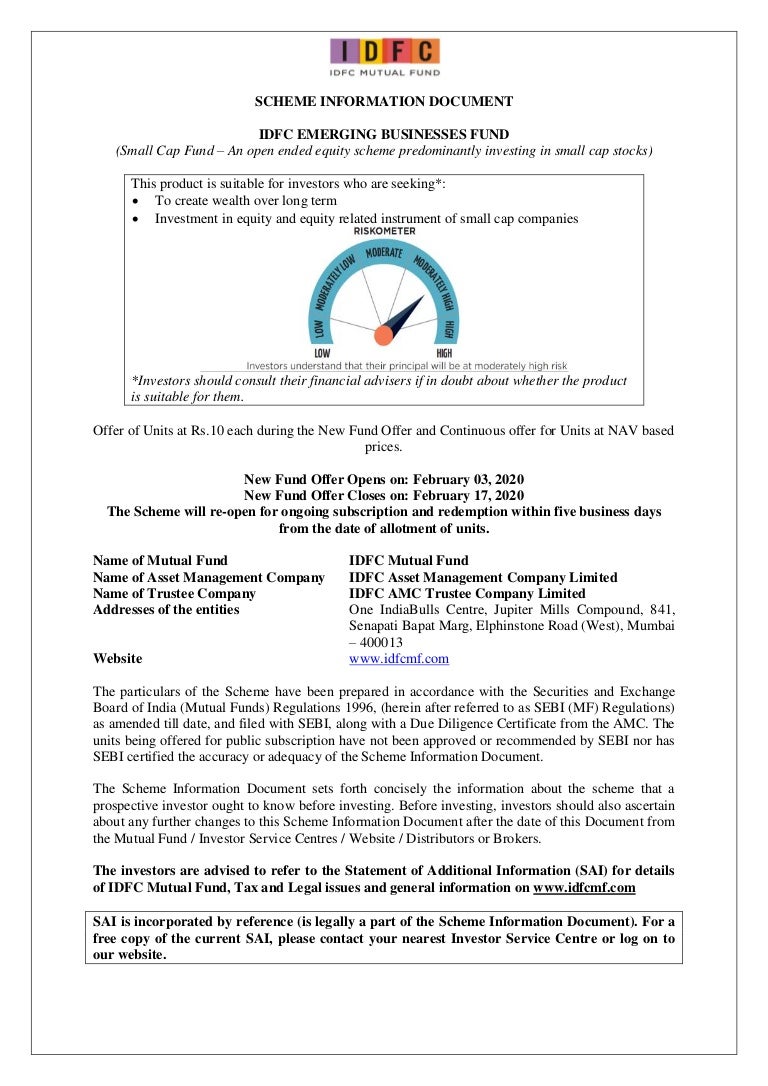 IDFC
IDFC MUTUAL FUND

SCHEME INFORMATION DOCUMENT

IDFC EMERGING BUSINESSES FUND
(Small Cap Fund – An open ended equity scheme predominantly investing in small cap stocks)

This product is suitable for investors who are seeking*:
• To create wealth over long term
• Investment in equity and equity related instrument of small cap companies

RISKOMETER
LOW MODERATELY LOW MODERATE MODERATELY HIGH HIGH
LOW HIGH
Investors understand that their principal will be at moderately high risk

*Investors should consult their financial advisers if in doubt about whether the product is suitable for them.

Offer of Units at Rs.10 each during the New Fund Offer and Continuous offer for Units at NAV based prices.

New Fund Offer Opens on: February 03, 2020
New Fund Offer Closes on: February 17, 2020
The Scheme will re-open for ongoing subscription and redemption within five business days from the date of allotment of units.

| | |
|---|---|
| Name of Mutual Fund | IDFC Mutual Fund |
| Name of Asset Management Company | IDFC Asset Management Company Limited |
| Name of Trustee Company | IDFC AMC Trustee Company Limited |
| Addresses of the entities | One IndiaBulls Centre, Jupiter Mills Compound, 841, Senapati Bapat Marg, Elphinstone Road (West), Mumbai – 400013 |
| Website | www.idfcmf.com |

The particulars of the Scheme have been prepared in accordance with the Securities and Exchange Board of India (Mutual Funds) Regulations 1996, (herein after referred to as SEBI (MF) Regulations) as amended till date, and filed with SEBI, along with a Due Diligence Certificate from the AMC. The units being offered for public subscription have not been approved or recommended by SEBI nor has SEBI certified the accuracy or adequacy of the Scheme Information Document.

The Scheme Information Document sets forth concisely the information about the scheme that a prospective investor ought to know before investing. Before investing, investors should also ascertain about any further changes to this Scheme Information Document after the date of this Document from the Mutual Fund / Investor Service Centres / Website / Distributors or Brokers.

The investors are advised to refer to the Statement of Additional Information (SAI) for details of IDFC Mutual Fund, Tax and Legal issues and general information on www.idfcmf.com

SAI is incorporated by reference (is legally a part of the Scheme Information Document). For a free copy of the current SAI, please contact your nearest Investor Service Centre or log on to our website.